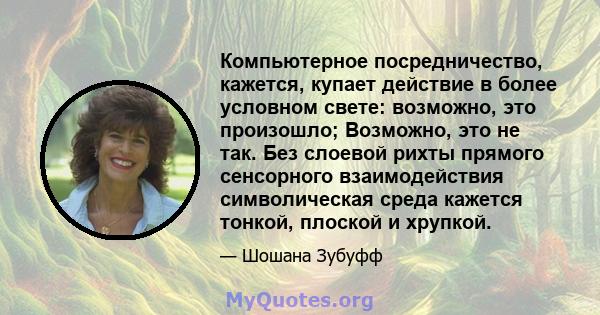 Компьютерное посредничество, кажется, купает действие в более условном свете: возможно, это произошло; Возможно, это не так. Без слоевой рихты прямого сенсорного взаимодействия символическая среда кажется тонкой, плоской и хрупкой.

— Шошана Зубуфф

MyQuotes.org